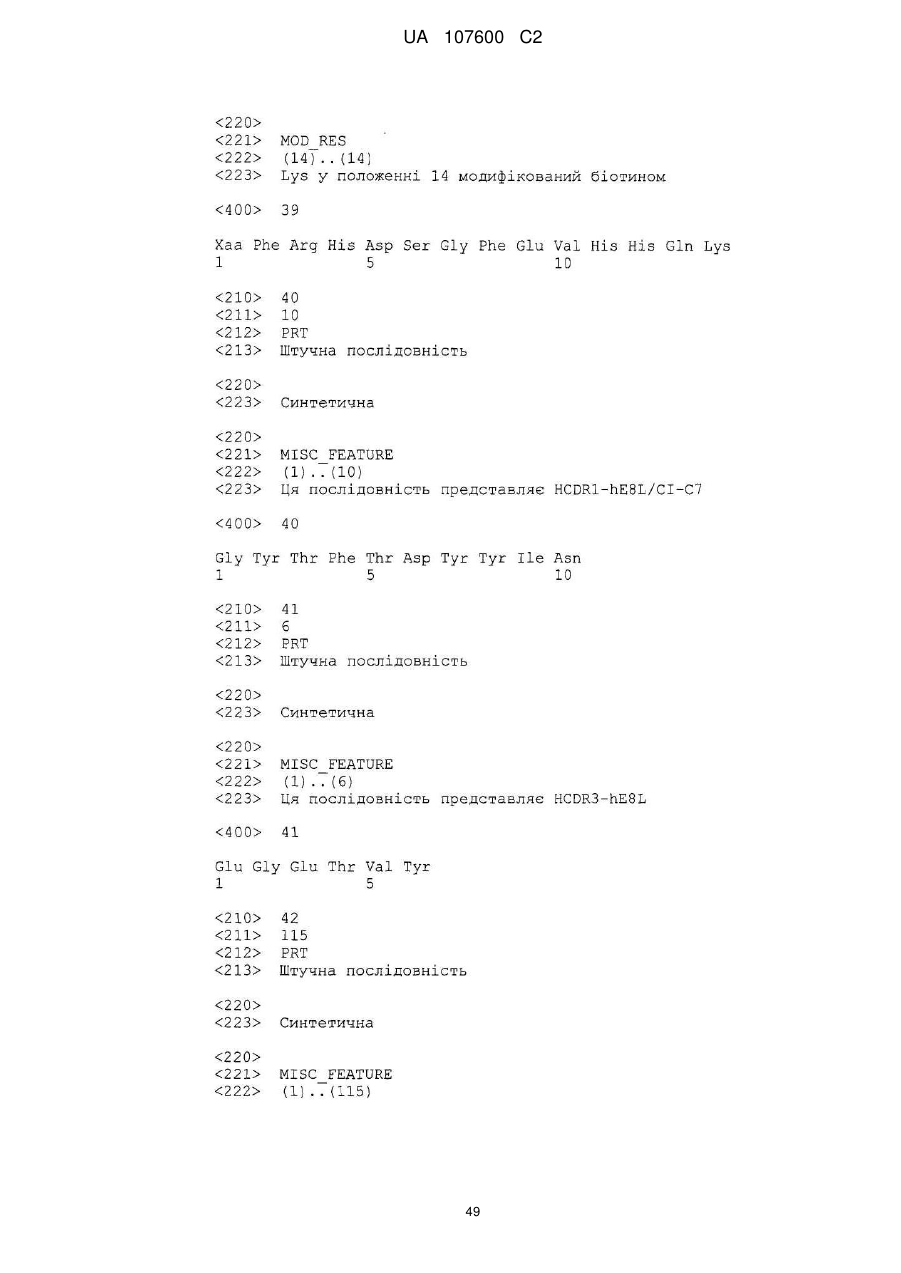 UA 107600 C2

<220>
<221> MOD_RES
<222> (14)..(14)
<223> Lys у положенні 14 модифікований біотином

<400> 39

Xaa Phe Arg His Asp Ser Gly Phe Glu Val His His Gln Lys
1 5 10

<210> 40
<211> 10
<212> PRT
<213> Штучна послідовність

<220>
<223> Синтетична

<220>
<221> MISC_FEATURE
<222> (1)..(10)
<223> Ця послідовність представляє HCDR1-hE8L/CI-C7

<400> 40

Gly Tyr Thr Phe Thr Asp Tyr Tyr Ile Asn
1 5 10

<210> 41
<211> 6
<212> PRT
<213> Штучна послідовність

<220>
<223> Синтетична

<220>
<221> MISC_FEATURE
<222> (1)..(6)
<223> Ця послідовність представляє HCDR3-hE8L

<400> 41

Glu Gly Glu Thr Val Tyr
1 5

<210> 42
<211> 115
<212> PRT
<213> Штучна послідовність

<220>
<223> Синтетична

<220>
<221> MISC_FEATURE
<222> (1)..(115)

49